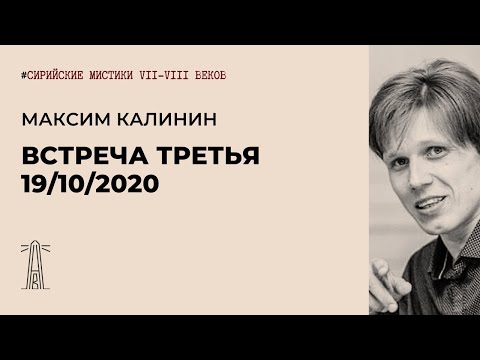 #СИРИЙСКИЕ МИСТИКИ VII-VIII ВЕКОВ

МАКСИМ КАЛИНИН

ВСТРЕЧА ТРЕТЬЯ
19/10/2020